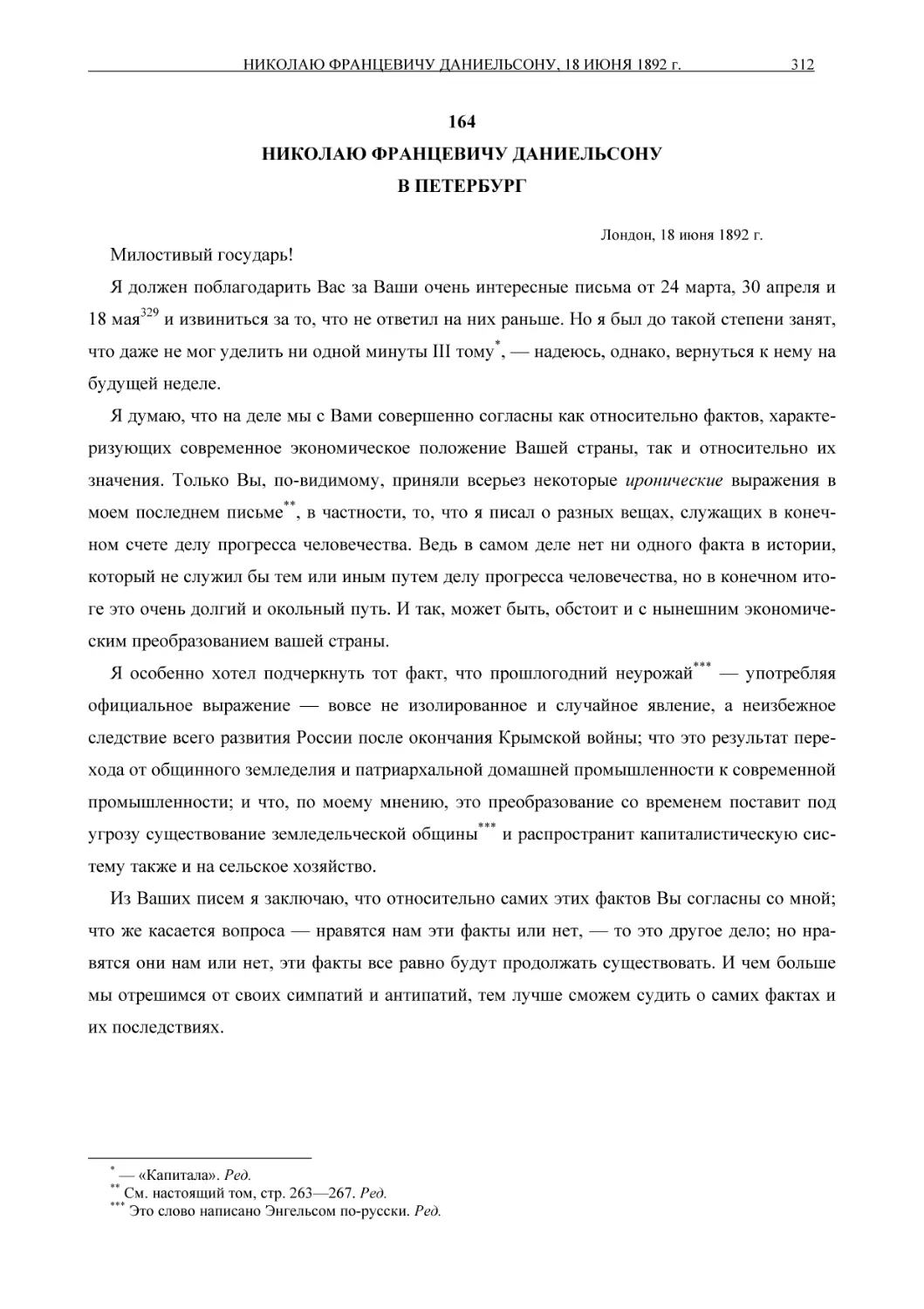 НИКОЛАЮ ФРАНЦЕВИЧУ ДАНИЕЛЬСОНУ, 18 ИЮНЯ 1892 г. 312

164
НИКОЛАЮ ФРАНЦЕВИЧУ ДАНИЕЛЬСОНУ
В ПЕТЕРБУРГ

Лондон, 18 июня 1892 г.

Милостивый государь!

Я должен поблагодарить Вас за Ваши очень интересные письма от 24 марта, 30 апреля и 18 мая$^{329}$ и извиниться за то, что не ответил на них раньше. Но я был до такой степени занят, что даже не мог уделить ни одной минуты III тому$^{*}$, — надеюсь, однако, вернуться к нему на будущей неделе.

Я думаю, что на деле мы с Вами совершенно согласны как относительно фактов, характеризующих современное экономическое положение Вашей страны, так и относительно их значения. Только Вы, по-видимому, приняли всерьез некоторые иронические выражения в моем последнем письме$^{**}$, в частности, то, что я писал о разных вещах, служащих в конечном счете делу прогресса человечества. Ведь в самом деле нет ни одного факта в истории, который не служил бы тем или иным путем делу прогресса человечества, но в конечном итоге это очень долгий и окольный путь. И так, может быть, обстоит и с нынешним экономическим преобразованием вашей страны.

Я особенно хотел подчеркнуть тот факт, что прошлогодний неурожай$^{***}$ — употребляя официальное выражение — вовсе не изолированное и случайное явление, а неизбежное следствие всего развития России после окончания Крымской войны; что это результат перехода от общинного земледелия и патриархальной домашней промышленности к современной промышленности; и что, по моему мнению, это преобразование со временем поставит под угрозу существование земледельческой общины$^{***}$ и распространит капиталистическую систему также и на сельское хозяйство.

Из Ваших писем я заключаю, что относительно самих этих фактов Вы согласны со мной; что же касается вопроса — нравятся нам эти факты или нет, — то это другое дело; но нравятся они нам или нет, эти факты все равно будут продолжать существовать. И чем больше мы отрешимся от своих симпатий и антипатий, тем лучше сможем судить о самих фактах и их последствиях.

$^{*}$ — «Капитала». Ред.
$^{**}$ См. настоящий том, стр. 263—267. Ред.
$^{***}$ Это слово написано Энгельсом по-русски. Ред.